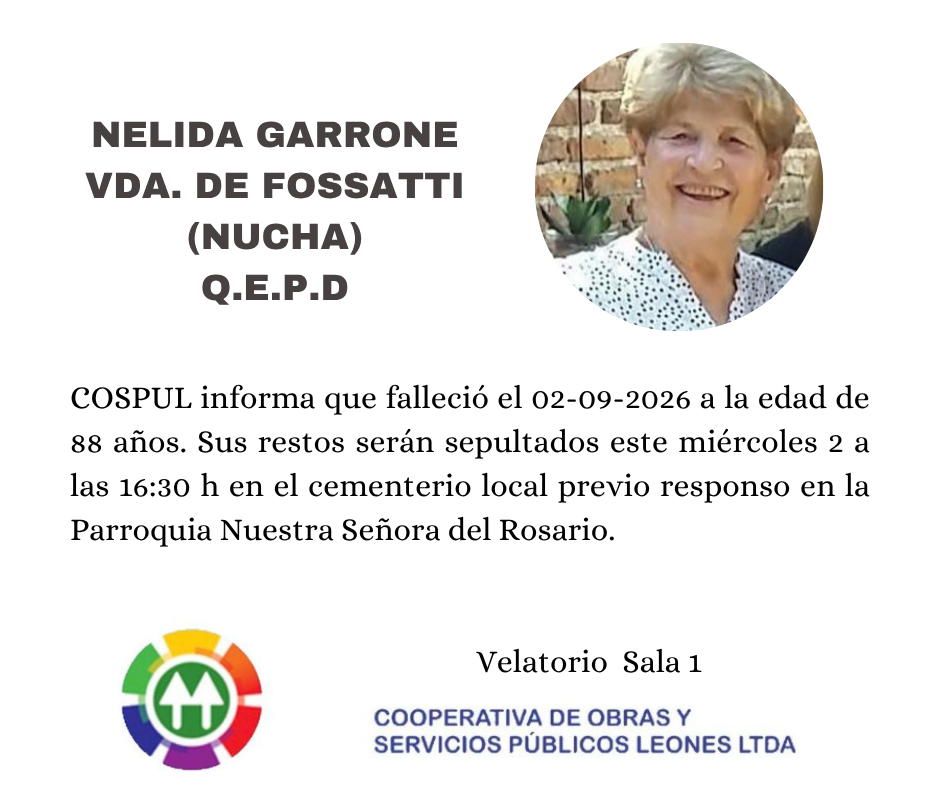 NELIDA GARRONE
VDA. DE FOSSATTI
(NUCHA)
Q.E.P.D

COSPUL informa que falleció el 02-09-2026 a la edad de 88 años. Sus restos serán sepultados este miércoles 2 a las 16:30 h en el cementerio local previo responso en la Parroquia Nuestra Señora del Rosario.

Velatorio Sala 1

COOPERATIVA DE OBRAS Y
SERVICIOS PÚBLICOS LEONES LTDA